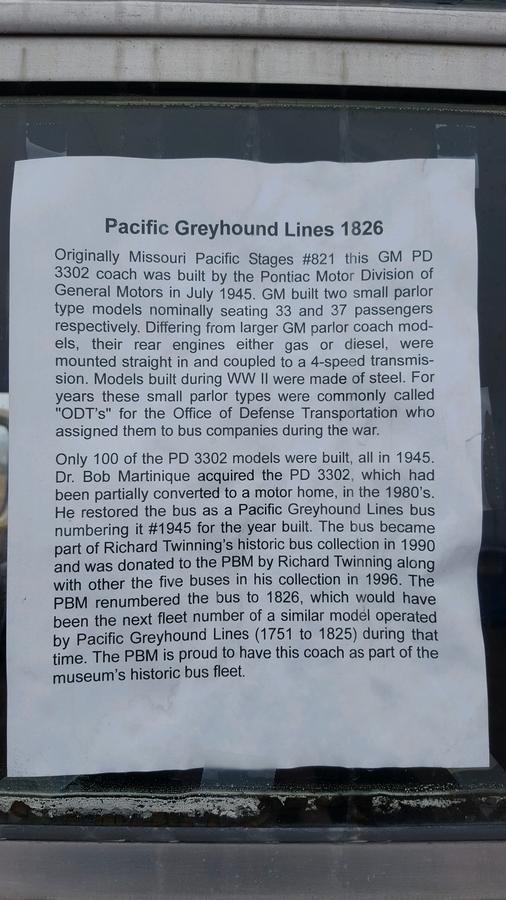 Pacific Greyhound Lines 1826

Originally Missouri Pacific Stages #821 this GM PD 3302 coach was built by the Pontiac Motor Division of General Motors in July 1945. GM built two small parlor type models nominally seating 33 and 37 passengers respectively. Differing from larger GM parlor coach models, their rear engines either gas or diesel, were mounted straight in and coupled to a 4-speed transmission. Models built during WW II were made of steel. For years these small parlor types were commonly called "ODT's" for the Office of Defense Transportation who assigned them to bus companies during the war.

Only 100 of the PD 3302 models were built, all in 1945. Dr. Bob Martinique acquired the PD 3302, which had been partially converted to a motor home, in the 1980's. He restored the bus as a Pacific Greyhound Lines bus numbering it #1945 for the year built. The bus became part of Richard Twinning's historic bus collection in 1990 and was donated to the PBM by Richard Twinning along with other the five buses in his collection in 1996. The PBM renumbered the bus to 1826, which would have been the next fleet number of a similar model operated by Pacific Greyhound Lines (1751 to 1825) during that time. The PBM is proud to have this coach as part of the museum's historic bus fleet.